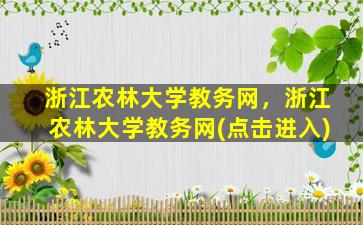 浙江农林大学教务网，浙江农林大学教务网(点击进入)